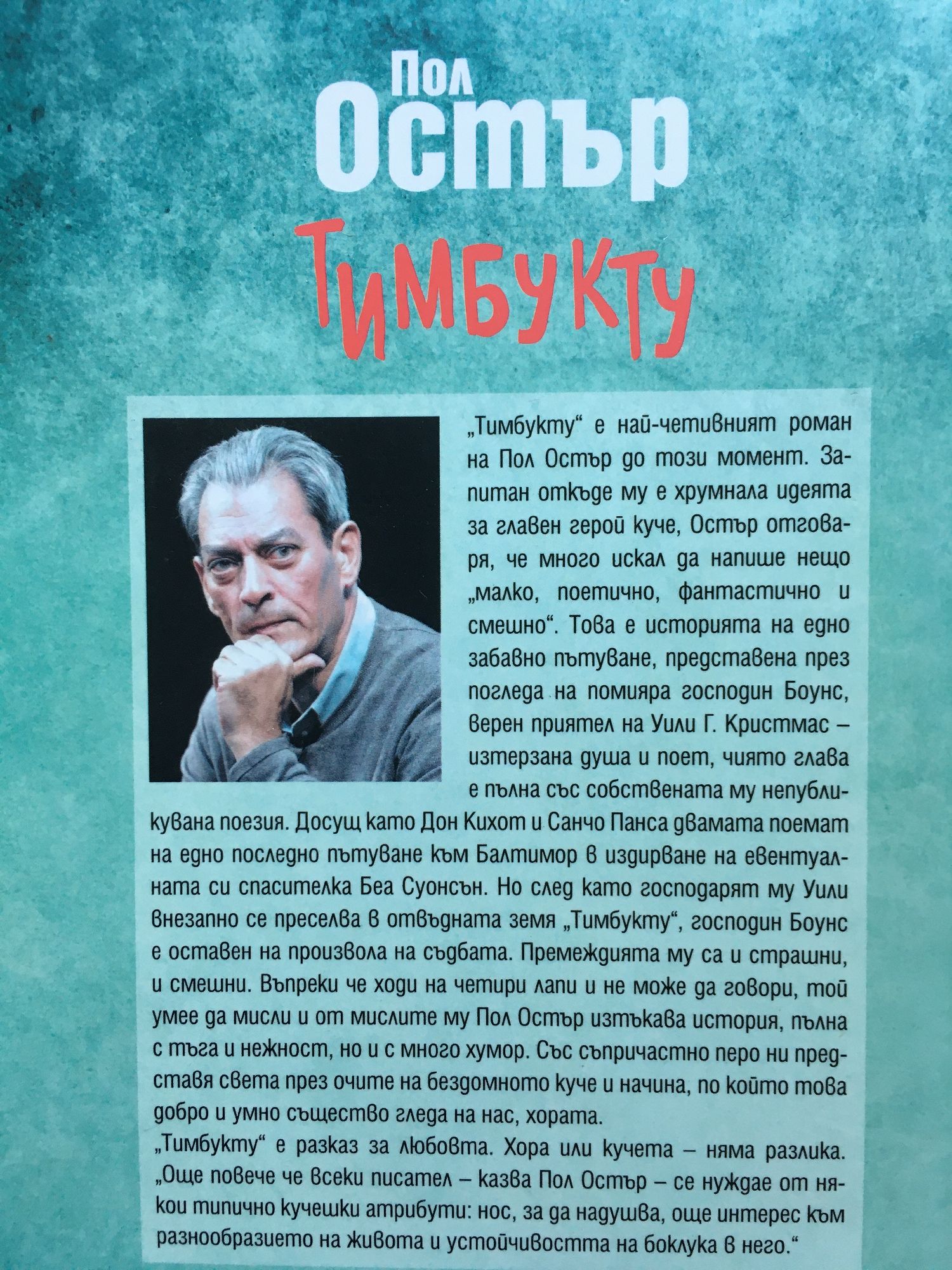 Пол
Остър

Тимбукту

„Тимбукту“ е най-четивният роман на Пол Остър до този момент. Запитан откъде му е хрумнала идеята за главен герой куче, Остър отговаря, че много искал да напише нещо „малко, поетично, фантастично и смешно“. Това е историята на едно забавно пътуване, представена през погледа на помияра господин Боунс, верен приятел на Уили Г. Кристмас – изтерзана душа и поет, чиято глава е пълна със собствената му непубликувана поезия. Досущ като Дон Кихот и Санчо Панса двамата поемат на едно последно пътуване към Балтимор в издирване на евентуалната си спасителка Беа Суонсън. Но след като господарят му Уили внезапно се преселва в отвъдната земя „Тимбукту“, господин Боунс е оставен на произвола на съдбата. Премеждията му са и страшни, и смешни. Въпреки че ходи на четири лапи и не може да говори, той умее да мисли и от мислите му Пол Остър изтъкава история, пълна с тъга и нежност, но и с много хумор. Със съпричастно перо ни представя света през очите на бездомното куче и начина, по който това добро и умно същество гледа на нас, хората.
„Тимбукту“ е разказ за любовта. Хора или кучета – няма разлика. „Още повече че всеки писател – казва Пол Остър – се нуждае от някои типично кучешки атрибути: нос, за да надушва, още интерес към разнообразието на живота и устойчивостта на боклука в него.“